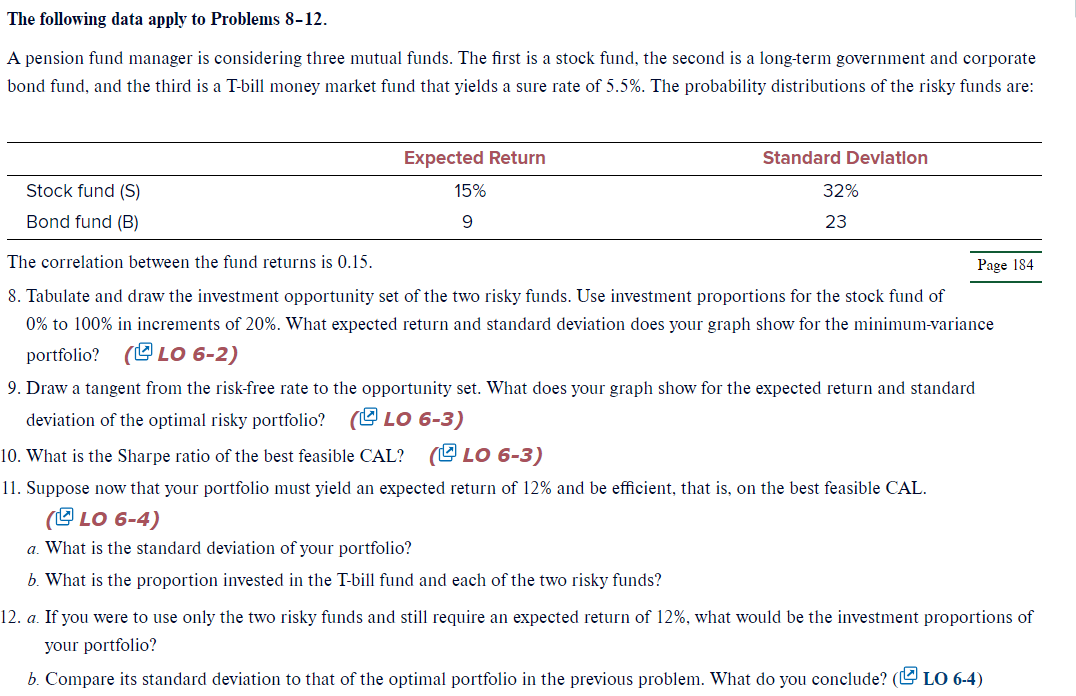 The following data apply to Problems 8–12.

A pension fund manager is considering three mutual funds. The first is a stock fund, the second is a long-term government and corporate bond fund, and the third is a T-bill money market fund that yields a sure rate of 5.5%. The probability distributions of the risky funds are:

| | Expected Return | Standard Deviation |
|---|---|---|
| Stock fund (S) | 15% | 32% |
| Bond fund (B) | 9 | 23 |

The correlation between the fund returns is 0.15.

Page 184

8. Tabulate and draw the investment opportunity set of the two risky funds. Use investment proportions for the stock fund of 0% to 100% in increments of 20%. What expected return and standard deviation does your graph show for the minimum-variance portfolio? (LO 6-2)

9. Draw a tangent from the risk-free rate to the opportunity set. What does your graph show for the expected return and standard deviation of the optimal risky portfolio? (LO 6-3)

10. What is the Sharpe ratio of the best feasible CAL? (LO 6-3)

11. Suppose now that your portfolio must yield an expected return of 12% and be efficient, that is, on the best feasible CAL. (LO 6-4)

a. What is the standard deviation of your portfolio?

b. What is the proportion invested in the T-bill fund and each of the two risky funds?

12. a. If you were to use only the two risky funds and still require an expected return of 12%, what would be the investment proportions of your portfolio?

b. Compare its standard deviation to that of the optimal portfolio in the previous problem. What do you conclude? (LO 6-4)